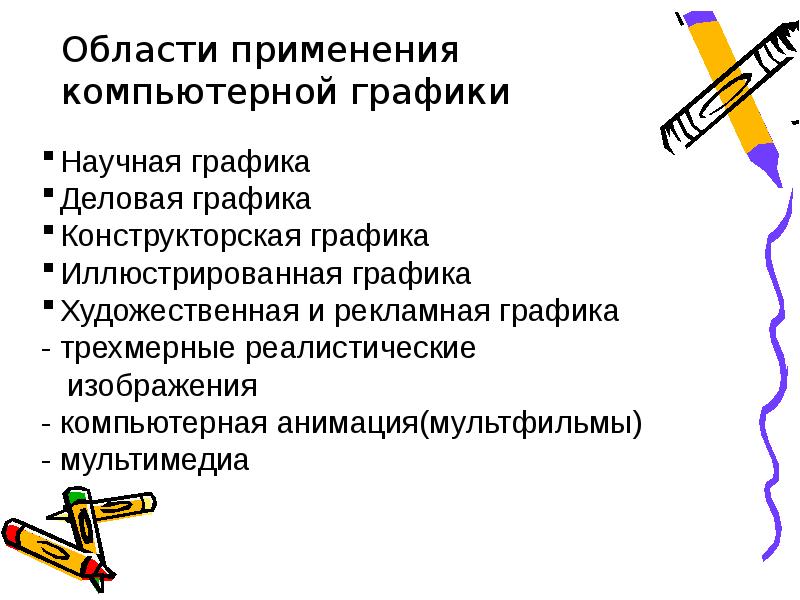 Области применения компьютерной графики

• Научная графика
• Деловая графика
• Конструкторская графика
• Иллюстрированная графика
• Художественная и рекламная графика
- трехмерные реалистические изображения
- компьютерная анимация(мультфильмы)
- мультимедиа